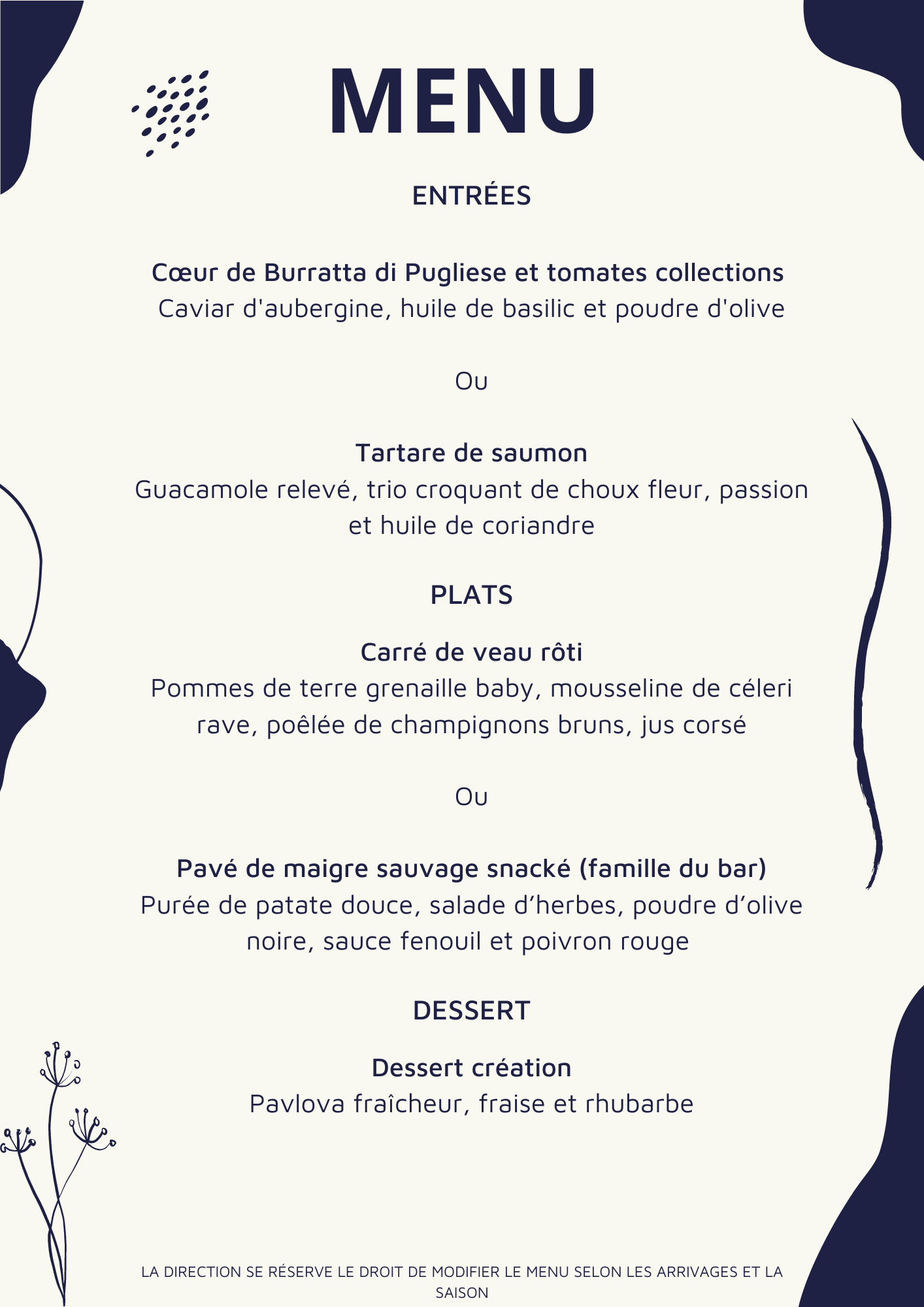 MENU

ENTRÉES

Cœur de Burratta di Pugliese et tomates collections
Caviar d'aubergine, huile de basilic et poudre d'olive

Ou

Tartare de saumon
Guacamole relevé, trio croquant de choux fleur, passion et huile de coriandre

PLATS

Carré de veau rôti
Pommes de terre grenaille baby, mousseline de céleri rave, poêlée de champignons bruns, jus corsé

Ou

Pavé de maigre sauvage snacké (famille du bar)
Purée de patate douce, salade d’herbes, poudre d’olive noire, sauce fenouil et poivron rouge

DESSERT

Dessert création
Pavlova fraîcheur, fraise et rhubarbe

LA DIRECTION SE RÉSERVE LE DROIT DE MODIFIER LE MENU SELON LES ARRIVAGES ET LA SAISON